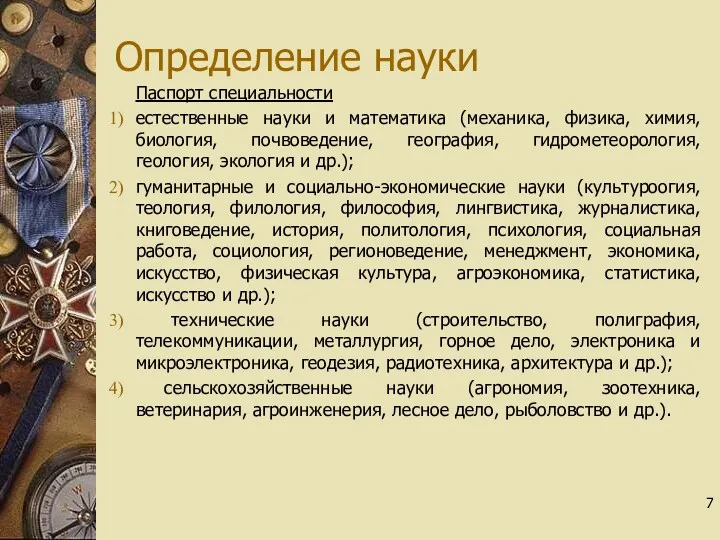 Определение науки

Паспорт специальности

1) естественные науки и математика (механика, физика, химия, биология, почвоведение, география, гидрометеорология, геология, экология и др.);

2) гуманитарные и социально-экономические науки (культуроогия, теология, филология, философия, лингвистика, журналистика, книговедение, история, политология, психология, социальная работа, социология, регионоведение, менеджмент, экономика, искусство, физическая культура, агроэкономика, статистика, искусство и др.);

3) технические науки (строительство, полиграфия, телекоммуникации, металлургия, горное дело, электроника и микроэлектроника, геодезия, радиотехника, архитектура и др.);

4) сельскохозяйственные науки (агрономия, зоотехника, ветеринария, агроинженерия, лесное дело, рыболовство и др.).

7